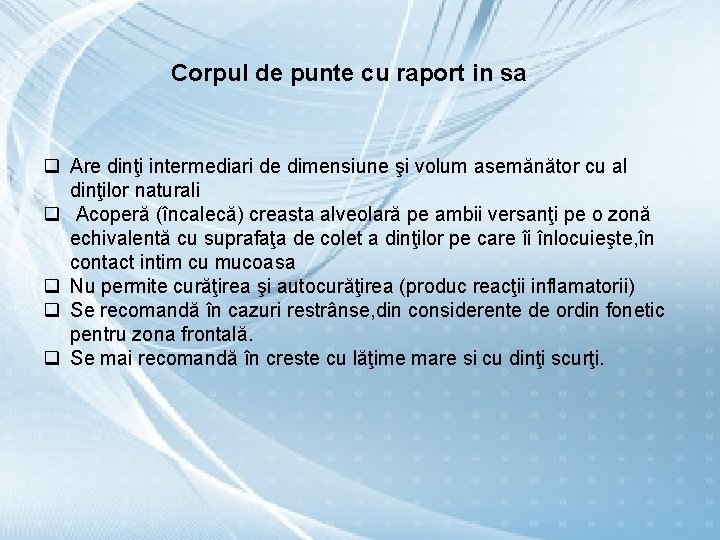 Corpul de punte cu raport in sa

❑ Are dinţi intermediari de dimensiune şi volum asemănător cu al dinţilor naturali
❑ Acoperă (încalecă) creasta alveolară pe ambii versanţi pe o zonă echivalentă cu suprafaţa de colet a dinţilor pe care îi înlocuieşte,în contact intim cu mucoasa
❑ Nu permite curăţirea şi autocurăţirea (produc reacţii inflamatorii)
❑ Se recomandă în cazuri restrânse,din considerente de ordin fonetic pentru zona frontală.
❑ Se mai recomandă în creste cu lăţime mare si cu dinţi scurţi.